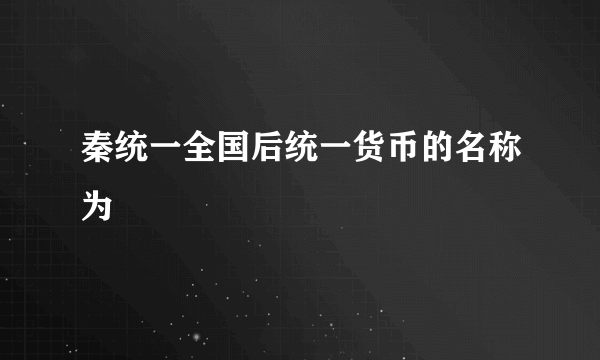 秦统一全国后统一货币的名称为